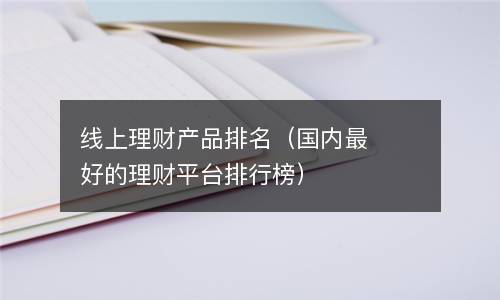 线上理财产品排名（国内最好的理财平台排行榜）